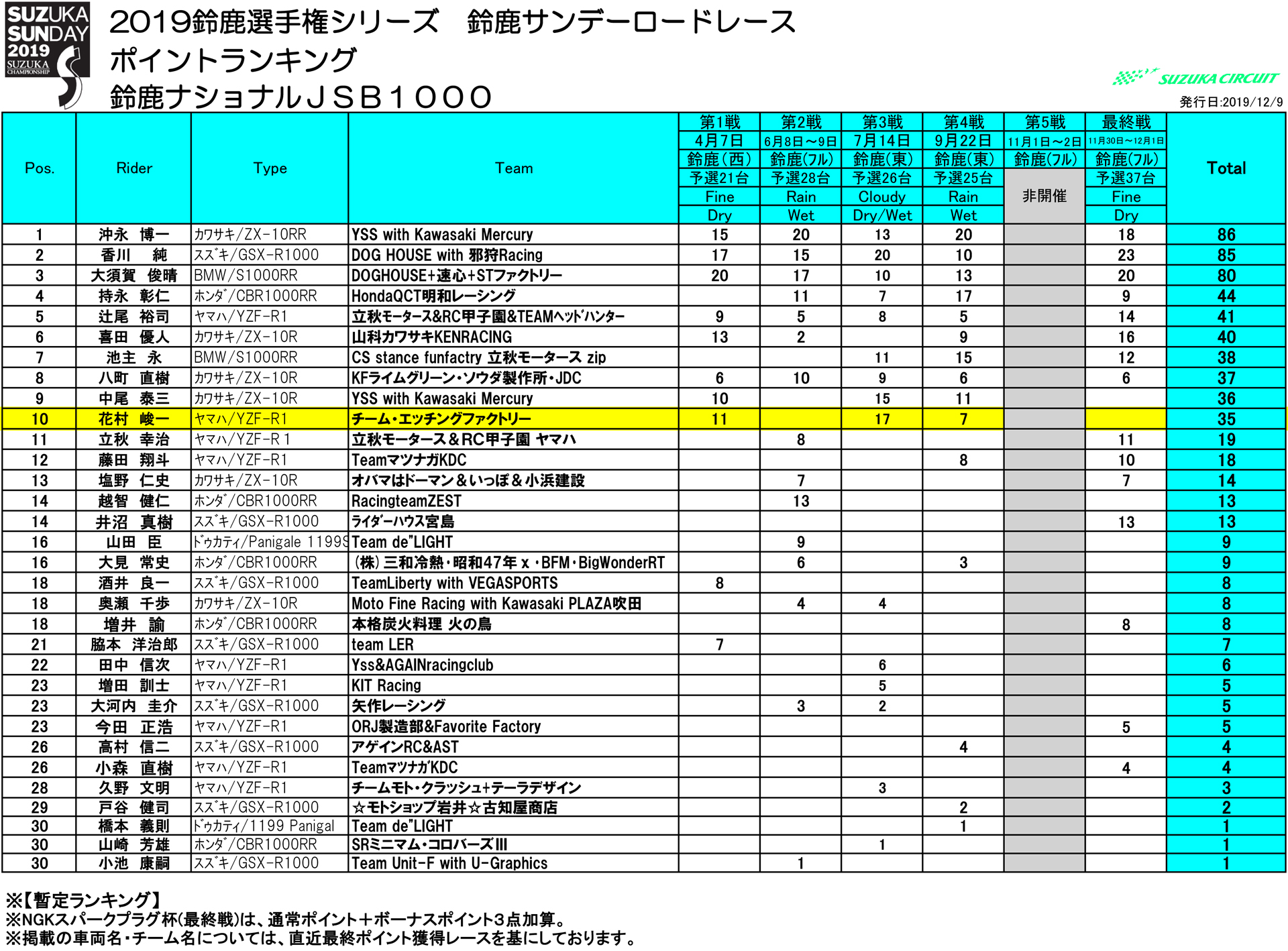 SUZUKA SUNDAY 2019 SUZUKA CHAMPIONSHIP

2019鈴鹿選手権シリーズ　鈴鹿サンデーロードレース
ポイントランキング
鈴鹿ナショナルＪＳＢ１０００

SUZUKA CIRCUIT
発行日:2019/12/9

| Pos. | Rider | Type | Team | 第1戦 4月7日 鈴鹿(西) 予選21台 Fine Dry | 第2戦 6月8日～9日 鈴鹿(フル) 予選28台 Rain Wet | 第3戦 7月14日 鈴鹿(東) 予選26台 Cloudy Dry/Wet | 第4戦 9月22日 鈴鹿(東) 予選25台 Rain Wet | 第5戦 11月1日～2日 鈴鹿(フル) 非開催 | 最終戦 11月30日～12月1日 鈴鹿(フル) 予選37台 Fine Dry | Total |
|---|---|---|---|---|---|---|---|---|---|---|
| 1 | 沖永　博一 | カワサキ/ZX-10RR | YSS with Kawasaki Mercury | 15 | 20 | 13 | 20 | | 18 | 86 |
| 2 | 香川　純 | スズキ/GSX-R1000 | DOG HOUSE with 邪狩Racing | 17 | 15 | 20 | 10 | | 23 | 85 |
| 3 | 大須賀　俊晴 | BMW/S1000RR | DOGHOUSE+速心+STファクトリー | 20 | 17 | 10 | 13 | | 20 | 80 |
| 4 | 持永　彰仁 | ホンダ/CBR1000RR | HondaQCT明和レーシング | | 11 | 7 | 17 | | 9 | 44 |
| 5 | 辻尾　裕司 | ヤマハ/YZF-R1 | 立秋モータース&RC甲子園&TEAMヘッドハンター | 9 | 5 | 8 | 5 | | 14 | 41 |
| 6 | 喜田　優人 | カワサキ/ZX-10R | 山科カワサキKENRACING | 13 | 2 | | 9 | | 16 | 40 |
| 7 | 池主　永 | BMW/S1000RR | CS stance funfactry 立秋モータース zip | | | 11 | 15 | | 12 | 38 |
| 8 | 八町　直樹 | カワサキ/ZX-10R | KFライムグリーン・ソウダ製作所・JDC | 6 | 10 | 9 | 6 | | 6 | 37 |
| 9 | 中尾　泰三 | カワサキ/ZX-10R | YSS with Kawasaki Mercury | 10 | | 15 | 11 | | | 36 |
| 10 | 花村　峻一 | ヤマハ/YZF-R1 | チーム・エッチングファクトリー | 11 | | 17 | 7 | | | 35 |
| 11 | 立秋　幸治 | ヤマハ/YZF-R１ | 立秋モータース＆RC甲子園 ヤマハ | | 8 | | | | 11 | 19 |
| 12 | 藤田　翔斗 | ヤマハ/YZF-R1 | TeamマツナガKDC | | | | 8 | | 10 | 18 |
| 13 | 塩野　仁史 | カワサキ/ZX-10R | オバマはドーマン＆いっぽ＆小浜建設 | | 7 | | | | 7 | 14 |
| 14 | 越智　健仁 | ホンダ/CBR1000RR | RacingteamZEST | | 13 | | | | | 13 |
| 14 | 井沼　真樹 | スズキ/GSX-R1000 | ライダーハウス宮島 | | | | | | 13 | 13 |
| 16 | 山田　臣 | ドゥカティ/Panigale 1199S | Team de"LIGHT | | 9 | | | | | 9 |
| 16 | 大見　常史 | ホンダ/CBR1000RR | (株)三和冷熱・昭和47年ｘ・BFM・BigWonderRT | | 6 | | 3 | | | 9 |
| 18 | 酒井　良一 | スズキ/GSX-R1000 | TeamLiberty with VEGASPORTS | 8 | | | | | | 8 |
| 18 | 奥瀬　千歩 | カワサキ/ZX-10R | Moto Fine Racing with Kawasaki PLAZA吹田 | | 4 | 4 | | | | 8 |
| 18 | 増井　諭 | ホンダ/CBR1000RR | 本格炭火料理 火の鳥 | | | | | | 8 | 8 |
| 21 | 脇本　洋治郎 | スズキ/GSX-R1000 | team LER | 7 | | | | | | 7 |
| 22 | 田中　信次 | ヤマハ/YZF-R1 | Yss&AGAINracingclub | | | 6 | | | | 6 |
| 23 | 増田　訓士 | ヤマハ/YZF-R1 | KIT Racing | | | 5 | | | | 5 |
| 23 | 大河内　圭介 | スズキ/GSX-R1000 | 矢作レーシング | | 3 | 2 | | | | 5 |
| 23 | 今田　正浩 | ヤマハ/YZF-R1 | ORJ製造部&Favorite Factory | | | | | | 5 | 5 |
| 26 | 高村　信二 | スズキ/GSX-R1000 | アゲインRC&AST | | | | 4 | | | 4 |
| 26 | 小森　直樹 | ヤマハ/YZF-R1 | TeamマツナガKDC | | | | | | 4 | 4 |
| 28 | 久野　文明 | ヤマハ/YZF-R1 | チームモト・クラッシュ+テーラデザイン | | | 3 | | | | 3 |
| 29 | 戸谷　健司 | スズキ/GSX-R1000 | ☆モトショップ岩井☆古知屋商店 | | | | 2 | | | 2 |
| 30 | 橋本　義則 | ドゥカティ/1199 Panigal | Team de"LIGHT | | | | 1 | | | 1 |
| 30 | 山崎　芳雄 | ホンダ/CBR1000RR | SRミニマム・コロバーズⅢ | | | 1 | | | | 1 |
| 30 | 小池　康嗣 | スズキ/GSX-R1000 | Team Unit-F with U-Graphics | | 1 | | | | | 1 |

※【暫定ランキング】
※NGKスパークプラグ杯(最終戦)は、通常ポイント＋ボーナスポイント3点加算。
※掲載の車両名・チーム名については、直近最終ポイント獲得レースを基にしております。